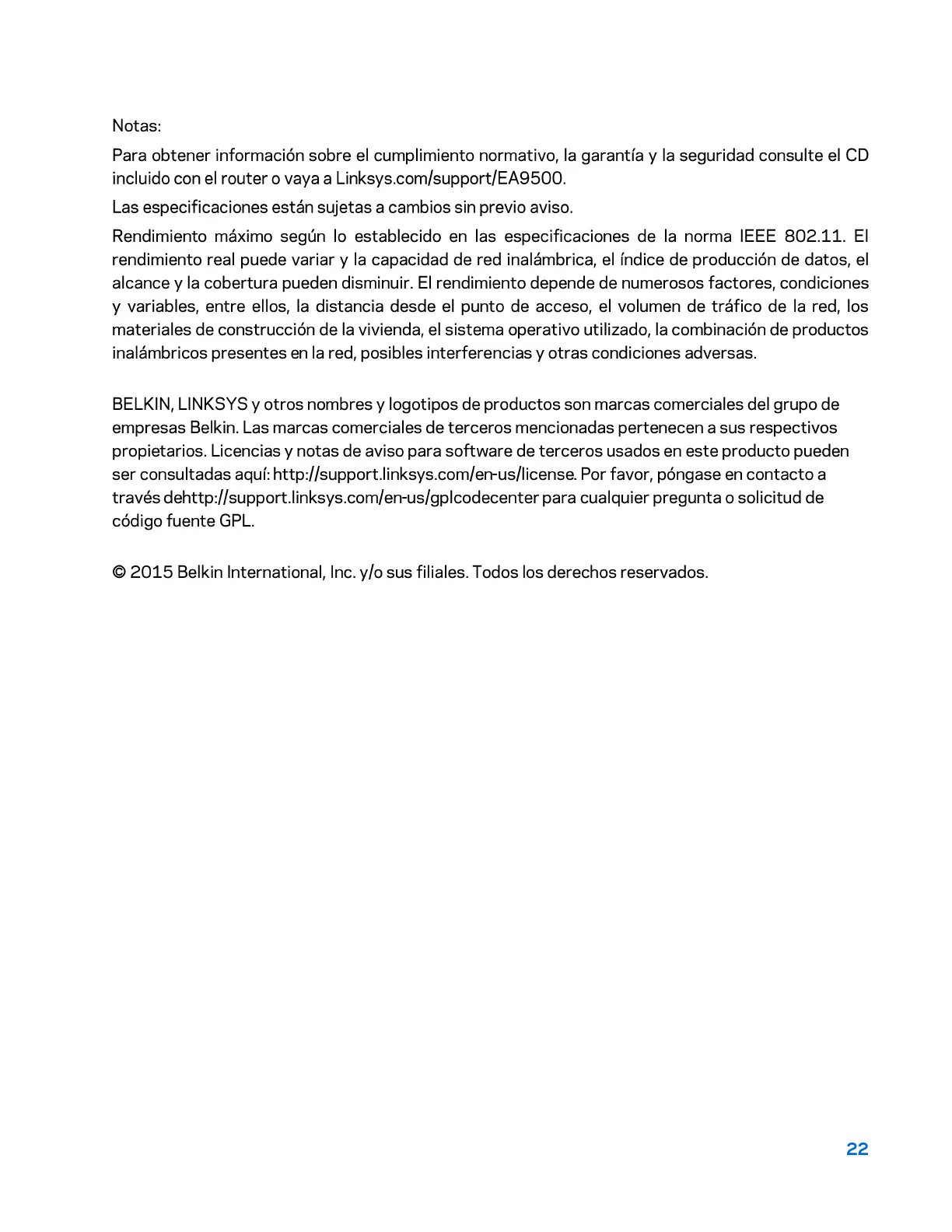 Notas:

Para obtener información sobre el cumplimiento normativo, la garantía y la seguridad consulte el CD incluido con el router o vaya a Linksys.com/support/EA9500.

Las especificaciones están sujetas a cambios sin previo aviso.

Rendimiento máximo según lo establecido en las especificaciones de la norma IEEE 802.11. El rendimiento real puede variar y la capacidad de red inalámbrica, el índice de producción de datos, el alcance y la cobertura pueden disminuir. El rendimiento depende de numerosos factores, condiciones y variables, entre ellos, la distancia desde el punto de acceso, el volumen de tráfico de la red, los materiales de construcción de la vivienda, el sistema operativo utilizado, la combinación de productos inalámbricos presentes en la red, posibles interferencias y otras condiciones adversas.

BELKIN, LINKSYS y otros nombres y logotipos de productos son marcas comerciales del grupo de empresas Belkin. Las marcas comerciales de terceros mencionadas pertenecen a sus respectivos propietarios. Licencias y notas de aviso para software de terceros usados en este producto pueden ser consultadas aquí: http://support.linksys.com/en-us/license. Por favor, póngase en contacto a través dehttp://support.linksys.com/en-us/gplcodecenter para cualquier pregunta o solicitud de código fuente GPL.

© 2015 Belkin International, Inc. y/o sus filiales. Todos los derechos reservados.

22